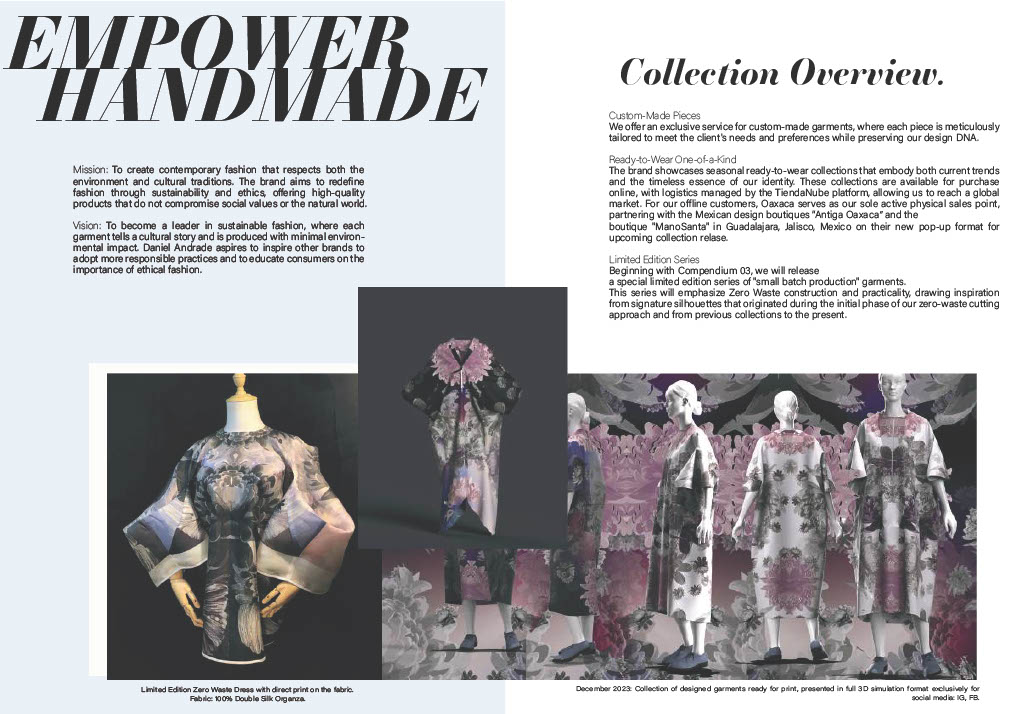 EMPOWER
HANDMADE

Mission: To create contemporary fashion that respects both the environment and cultural traditions. The brand aims to redefine fashion through sustainability and ethics, offering high-quality products that do not compromise social values or the natural world.

Vision: To become a leader in sustainable fashion, where each garment tells a cultural story and is produced with minimal environmental impact. Daniel Andrade aspires to inspire other brands to adopt more responsible practices and to educate consumers on the importance of ethical fashion.

Collection Overview.

Custom-Made Pieces
We offer an exclusive service for custom-made garments, where each piece is meticulously tailored to meet the client's needs and preferences while preserving our design DNA.

Ready-to-Wear One-of-a-Kind
The brand showcases seasonal ready-to-wear collections that embody both current trends and the timeless essence of our identity. These collections are available for purchase online, with logistics managed by the TiendaNube platform, allowing us to reach a global market. For our offline customers, Oaxaca serves as our sole active physical sales point, partnering with the Mexican design boutiques "Antiga Oaxaca" and the boutique "ManoSanta" in Guadalajara, Jalisco, Mexico on their new pop-up format for upcoming collection relase.

Limited Edition Series
Beginning with Compendium 03, we will release a special limited edition series of "small batch production" garments.
This series will emphasize Zero Waste construction and practicality, drawing inspiration from signature silhouettes that originated during the initial phase of our zero-waste cutting approach and from previous collections to the present.

Limited Edition Zero Waste Dress with direct print on the fabric.
Fabric: 100% Double Silk Organza.

December 2023: Collection of designed garments ready for print, presented in full 3D simulation format exclusively for social media: IG, FB.